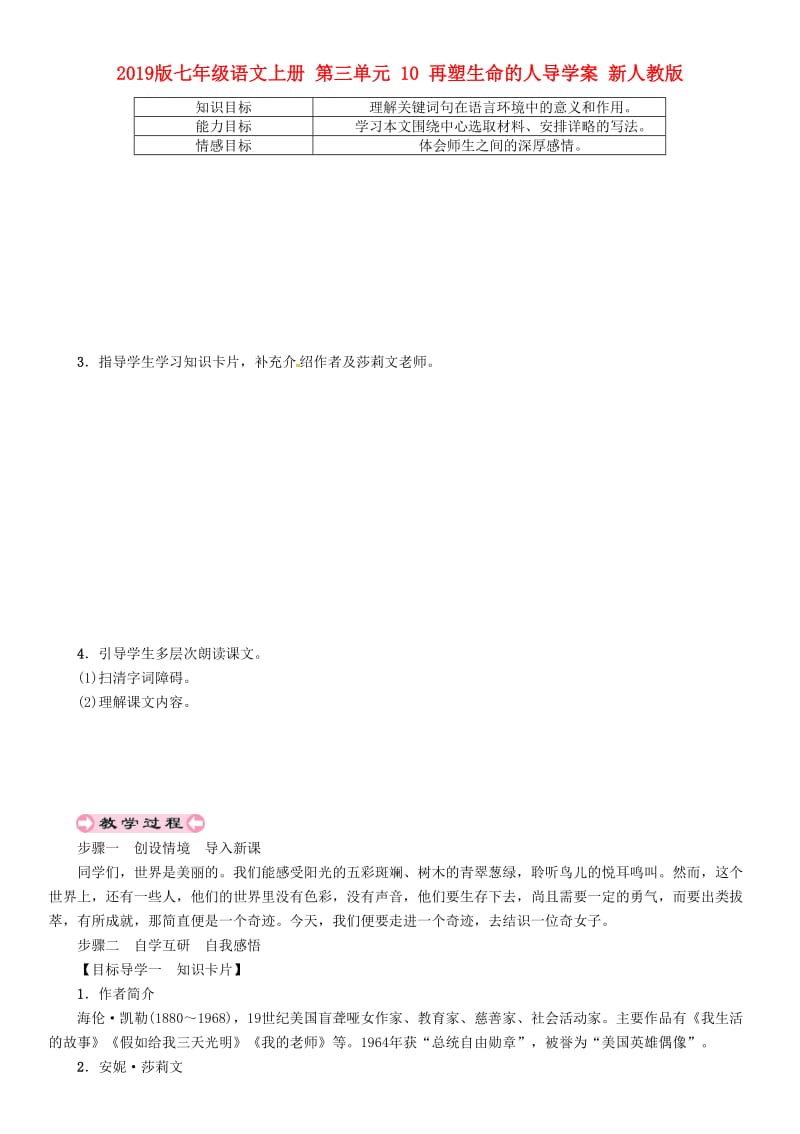 2019版七年级语文上册 第三单元 10 再塑生命的人导学案 新人教版

| 知识目标 | 理解关键词句在语言环境中的意义和作用。 |
|---|---|
| 能力目标 | 学习本文围绕中心选取材料、安排详略的写法。 |
| 情感目标 | 体会师生之间的深厚感情。 |

3．指导学生学习知识卡片，补充介绍作者及莎莉文老师。

4．引导学生多层次朗读课文。
(1)扫清字词障碍。
(2)理解课文内容。

教学过程

步骤一　创设情境　导入新课

同学们，世界是美丽的。我们能感受阳光的五彩斑斓、树木的青翠葱绿，聆听鸟儿的悦耳鸣叫。然而，这个世界上，还有一些人，他们的世界里没有色彩，没有声音，他们要生存下去，尚且需要一定的勇气，而要出类拔萃，有所成就，那简直便是一个奇迹。今天，我们便要走进一个奇迹，去结识一位奇女子。

步骤二　自学互研　自我感悟

【目标导学一　知识卡片】

1．作者简介

海伦·凯勒(1880～1968)，19世纪美国盲聋哑女作家、教育家、慈善家、社会活动家。主要作品有《我生活的故事》《假如给我三天光明》《我的老师》等。1964年获“总统自由勋章”，被誉为“美国英雄偶像”。

2．安妮·莎莉文